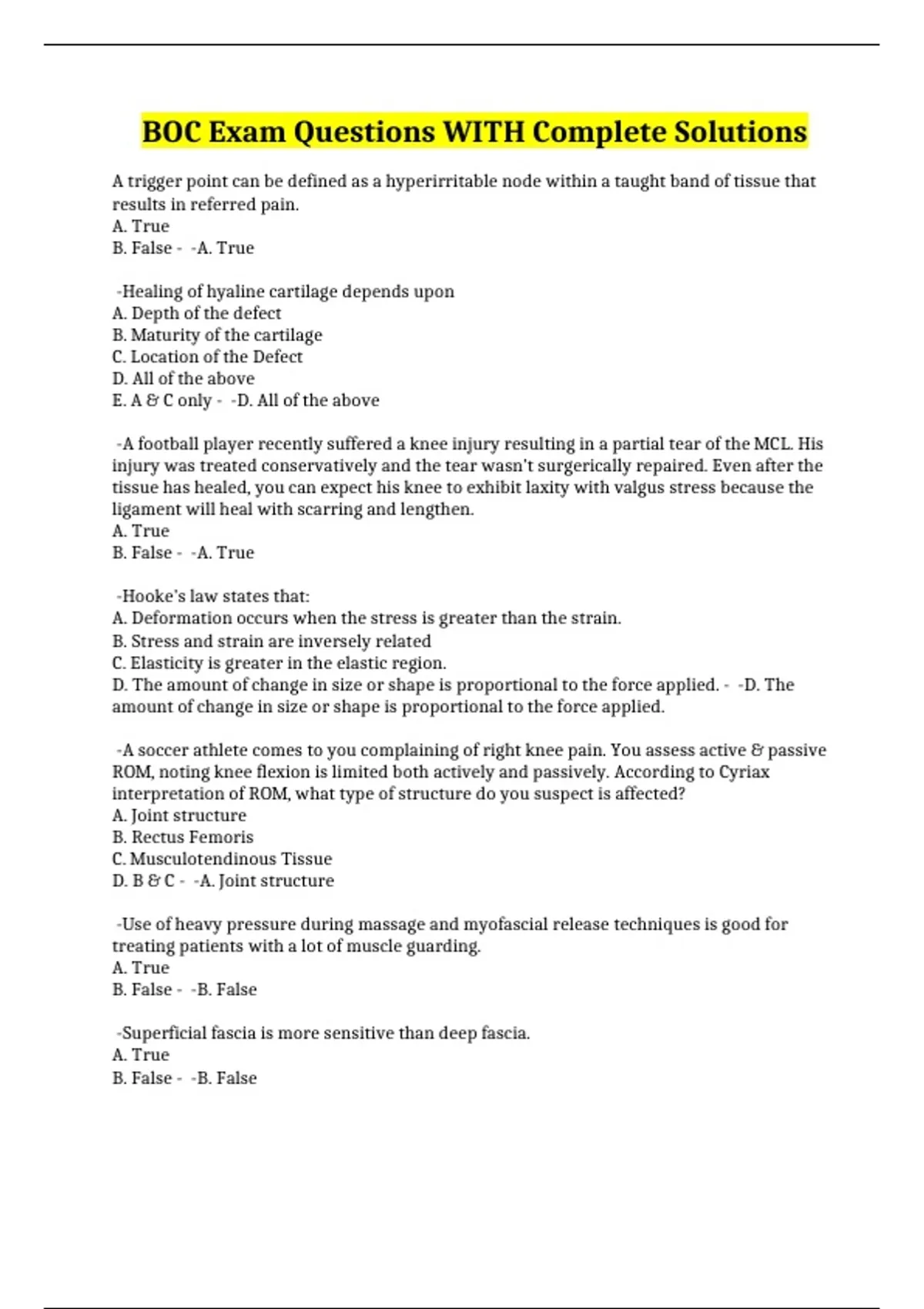 BOC Exam Questions WITH Complete Solutions

A trigger point can be defined as a hyperirritable node within a taught band of tissue that results in referred pain.
A. True
B. False - -A. True

-Healing of hyaline cartilage depends upon
A. Depth of the defect
B. Maturity of the cartilage
C. Location of the Defect
D. All of the above
E. A & C only - -D. All of the above

-A football player recently suffered a knee injury resulting in a partial tear of the MCL. His injury was treated conservatively and the tear wasn't surgerically repaired. Even after the tissue has healed, you can expect his knee to exhibit laxity with valgus stress because the ligament will heal with scarring and lengthen.
A. True
B. False - -A. True

-Hooke's law states that:
A. Deformation occurs when the stress is greater than the strain.
B. Stress and strain are inversely related
C. Elasticity is greater in the elastic region.
D. The amount of change in size or shape is proportional to the force applied. - -D. The amount of change in size or shape is proportional to the force applied.

-A soccer athlete comes to you complaining of right knee pain. You assess active & passive ROM, noting knee flexion is limited both actively and passively. According to Cyriax interpretation of ROM, what type of structure do you suspect is affected?
A. Joint structure
B. Rectus Femoris
C. Musculotendinous Tissue
D. B & C - -A. Joint structure

-Use of heavy pressure during massage and myofascial release techniques is good for treating patients with a lot of muscle guarding.
A. True
B. False - -B. False

-Superficial fascia is more sensitive than deep fascia.
A. True
B. False - -B. False